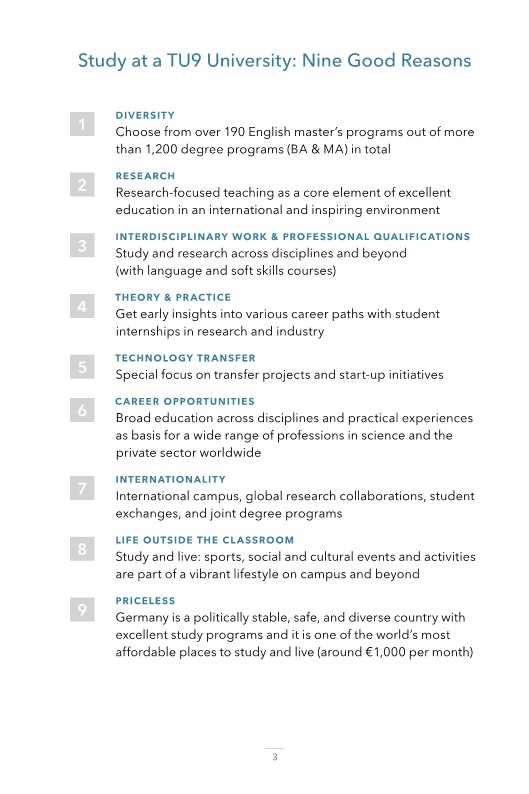 Study at a TU9 University: Nine Good Reasons

1
DIVERSITY
Choose from over 190 English master's programs out of more than 1,200 degree programs (BA & MA) in total

2
RESEARCH
Research-focused teaching as a core element of excellent education in an international and inspiring environment

3
INTERDISCIPLINARY WORK & PROFESSIONAL QUALIFICATIONS
Study and research across disciplines and beyond (with language and soft skills courses)

4
THEORY & PRACTICE
Get early insights into various career paths with student internships in research and industry

5
TECHNOLOGY TRANSFER
Special focus on transfer projects and start-up initiatives

6
CAREER OPPORTUNITIES
Broad education across disciplines and practical experiences as basis for a wide range of professions in science and the private sector worldwide

7
INTERNATIONALITY
International campus, global research collaborations, student exchanges, and joint degree programs

8
LIFE OUTSIDE THE CLASSROOM
Study and live: sports, social and cultural events and activities are part of a vibrant lifestyle on campus and beyond

9
PRICELESS
Germany is a politically stable, safe, and diverse country with excellent study programs and it is one of the world's most affordable places to study and live (around €1,000 per month)

3